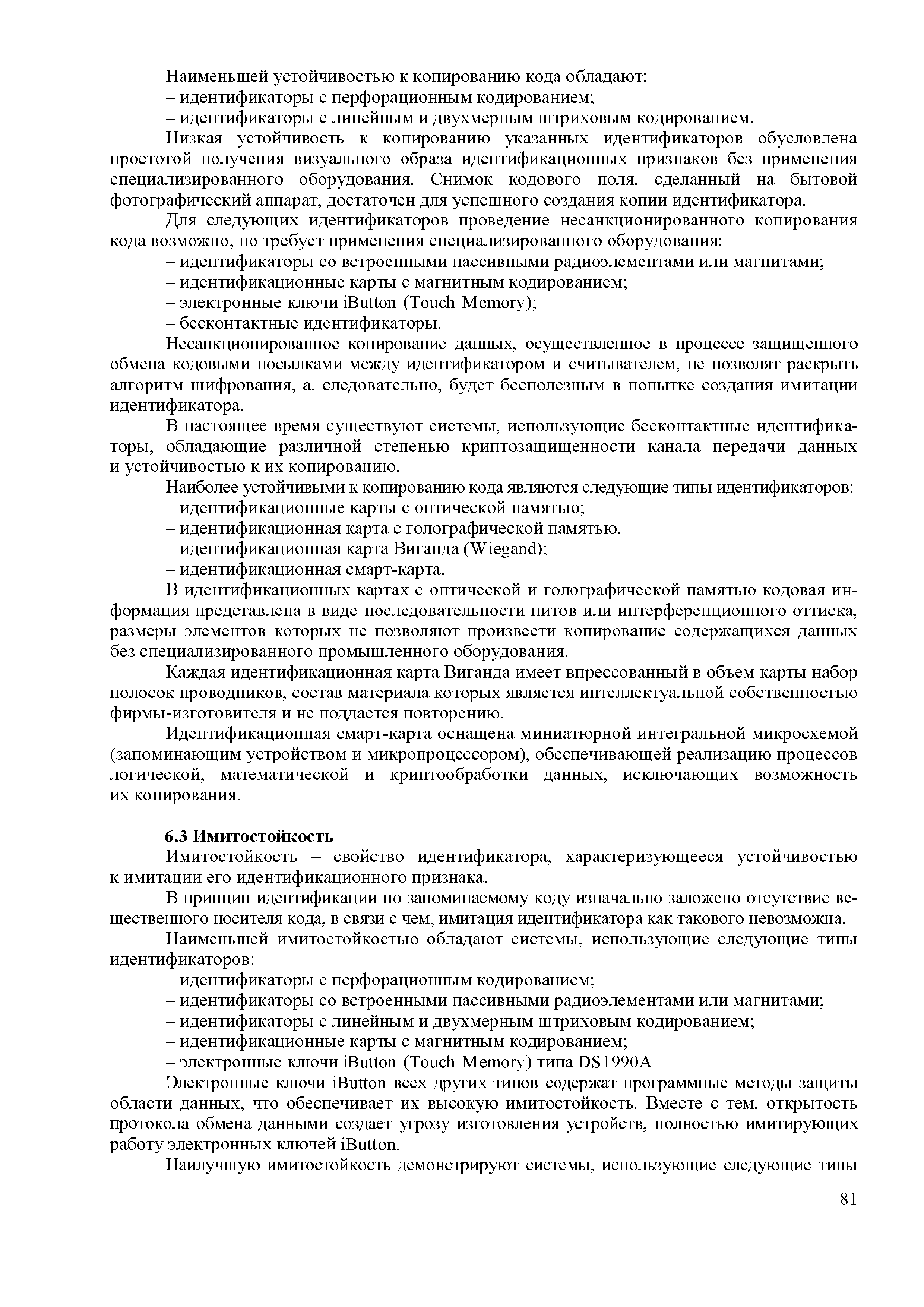 Наименьшей устойчивостью к копированию кода обладают:
– идентификаторы с перфорационным кодированием;
– идентификаторы с линейным и двухмерным штриховым кодированием.

Низкая устойчивость к копированию указанных идентификаторов обусловлена простотой получения визуального образа идентификационных признаков без применения специализированного оборудования. Снимок кодового поля, сделанный на бытовой фотографический аппарат, достаточен для успешного создания копии идентификатора.

Для следующих идентификаторов проведение несанкционированного копирования кода возможно, но требует применения специализированного оборудования:
– идентификаторы со встроенными пассивными радиоэлементами или магнитами;
– идентификационные карты с магнитным кодированием;
– электронные ключи iButton (Touch Memory);
– бесконтактные идентификаторы.

Несанкционированное копирование данных, осуществленное в процессе защищенного обмена кодовыми посылками между идентификатором и считывателем, не позволят раскрыть алгоритм шифрования, а, следовательно, будет бесполезным в попытке создания имитации идентификатора.

В настоящее время существуют системы, использующие бесконтактные идентификаторы, обладающие различной степенью криптозащищенности канала передачи данных и устойчивостью к их копированию.

Наиболее устойчивыми к копированию кода являются следующие типы идентификаторов:
– идентификационные карты с оптической памятью;
– идентификационная карта с голографической памятью.
– идентификационная карта Виганда (Wiegand);
– идентификационная смарт-карта.

В идентификационных картах с оптической и голографической памятью кодовая информация представлена в виде последовательности питов или интерференционного оттиска, размеры элементов которых не позволяют произвести копирование содержащихся данных без специализированного промышленного оборудования.

Каждая идентификационная карта Виганда имеет впрессованный в объем карты набор полосок проводников, состав материала которых является интеллектуальной собственностью фирмы-изготовителя и не поддается повторению.

Идентификационная смарт-карта оснащена миниатюрной интегральной микросхемой (запоминающим устройством и микропроцессором), обеспечивающей реализацию процессов логической, математической и криптообработки данных, исключающих возможность их копирования.

6.3 Имитостойкость

Имитостойкость – свойство идентификатора, характеризующееся устойчивостью к имитации его идентификационного признака.

В принцип идентификации по запоминаемому коду изначально заложено отсутствие вещественного носителя кода, в связи с чем, имитация идентификатора как такового невозможна.

Наименьшей имитостойкостью обладают системы, использующие следующие типы идентификаторов:
– идентификаторы с перфорационным кодированием;
– идентификаторы со встроенными пассивными радиоэлементами или магнитами;
– идентификаторы с линейным и двухмерным штриховым кодированием;
– идентификационные карты с магнитным кодированием;
– электронные ключи iButton (Touch Memory) типа DS1990A.

Электронные ключи iButton всех других типов содержат программные методы защиты области данных, что обеспечивает их высокую имитостойкость. Вместе с тем, открытость протокола обмена данными создает угрозу изготовления устройств, полностью имитирующих работу электронных ключей iButton.

Наилучшую имитостойкость демонстрируют системы, использующие следующие типы

81